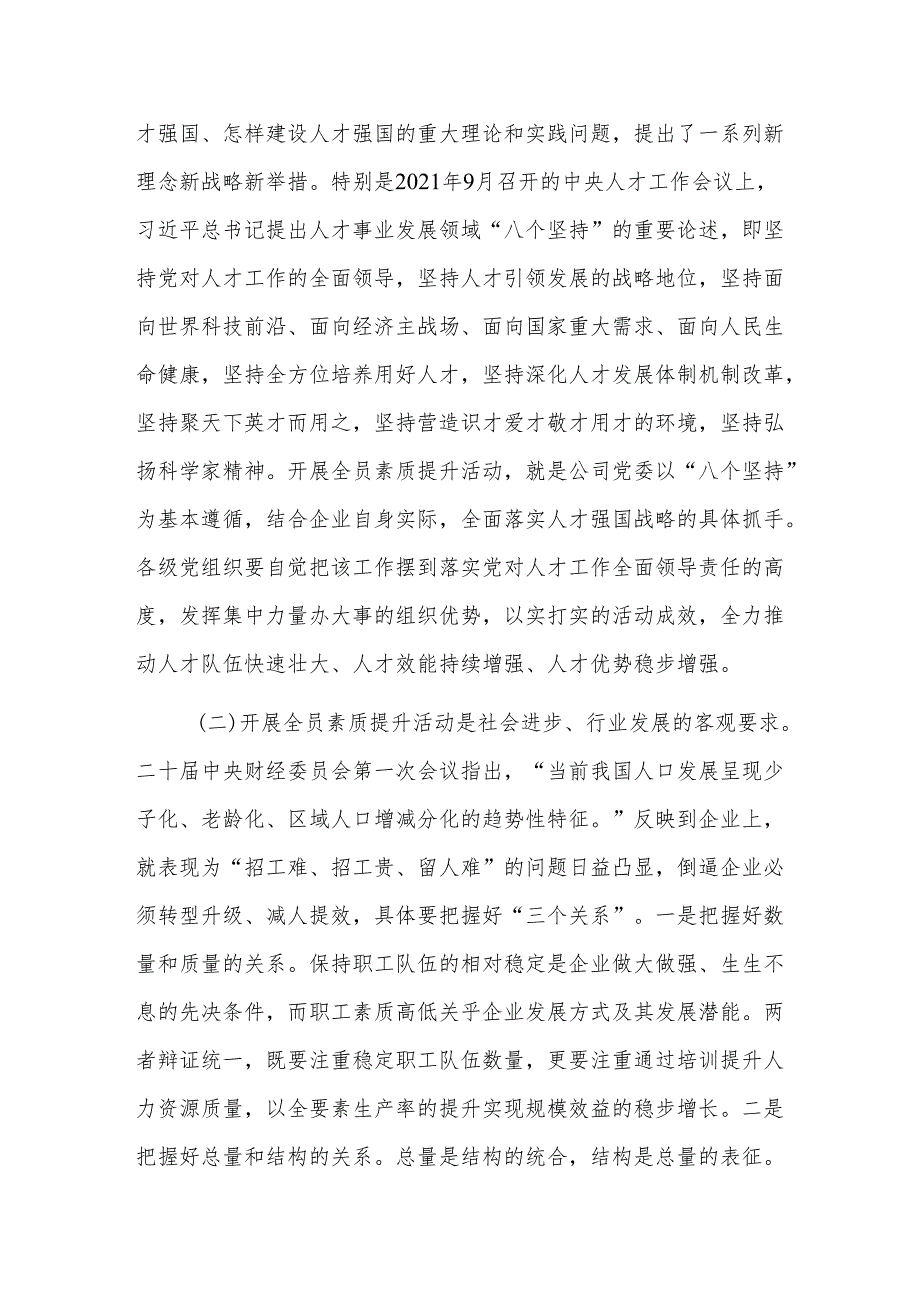 才强国、怎样建设人才强国的重大理论和实践问题，提出了一系列新理念新战略新举措。特别是2021年9月召开的中央人才工作会议上，习近平总书记提出人才事业发展领域“八个坚持”的重要论述，即坚持党对人才工作的全面领导，坚持人才引领发展的战略地位，坚持面向世界科技前沿、面向经济主战场、面向国家重大需求、面向人民生命健康，坚持全方位培养用好人才，坚持深化人才发展体制机制改革，坚持聚天下英才而用之，坚持营造识才爱才敬才用才的环境，坚持弘扬科学家精神。开展全员素质提升活动，就是公司党委以“八个坚持”为基本遵循，结合企业自身实际，全面落实人才强国战略的具体抓手。各级党组织要自觉把该工作摆到落实党对人才工作全面领导责任的高度，发挥集中力量办大事的组织优势，以实打实的活动成效，全力推动人才队伍快速壮大、人才效能持续增强、人才优势稳步增强。

(二)开展全员素质提升活动是社会进步、行业发展的客观要求。二十届中央财经委员会第一次会议指出，“当前我国人口发展呈现少子化、老龄化、区域人口增减分化的趋势性特征。”反映到企业上，就表现为“招工难、招工贵、留人难”的问题日益凸显，倒逼企业必须转型升级、减人提效，具体要把握好“三个关系”。一是把握好数量和质量的关系。保持职工队伍的相对稳定是企业做大做强、生生不息的先决条件，而职工素质高低关乎企业发展方式及其发展潜能。两者辩证统一，既要注重稳定职工队伍数量，更要注重通过培训提升人力资源质量，以全要素生产率的提升实现规模效益的稳步增长。二是把握好总量和结构的关系。总量是结构的统合，结构是总量的表征。